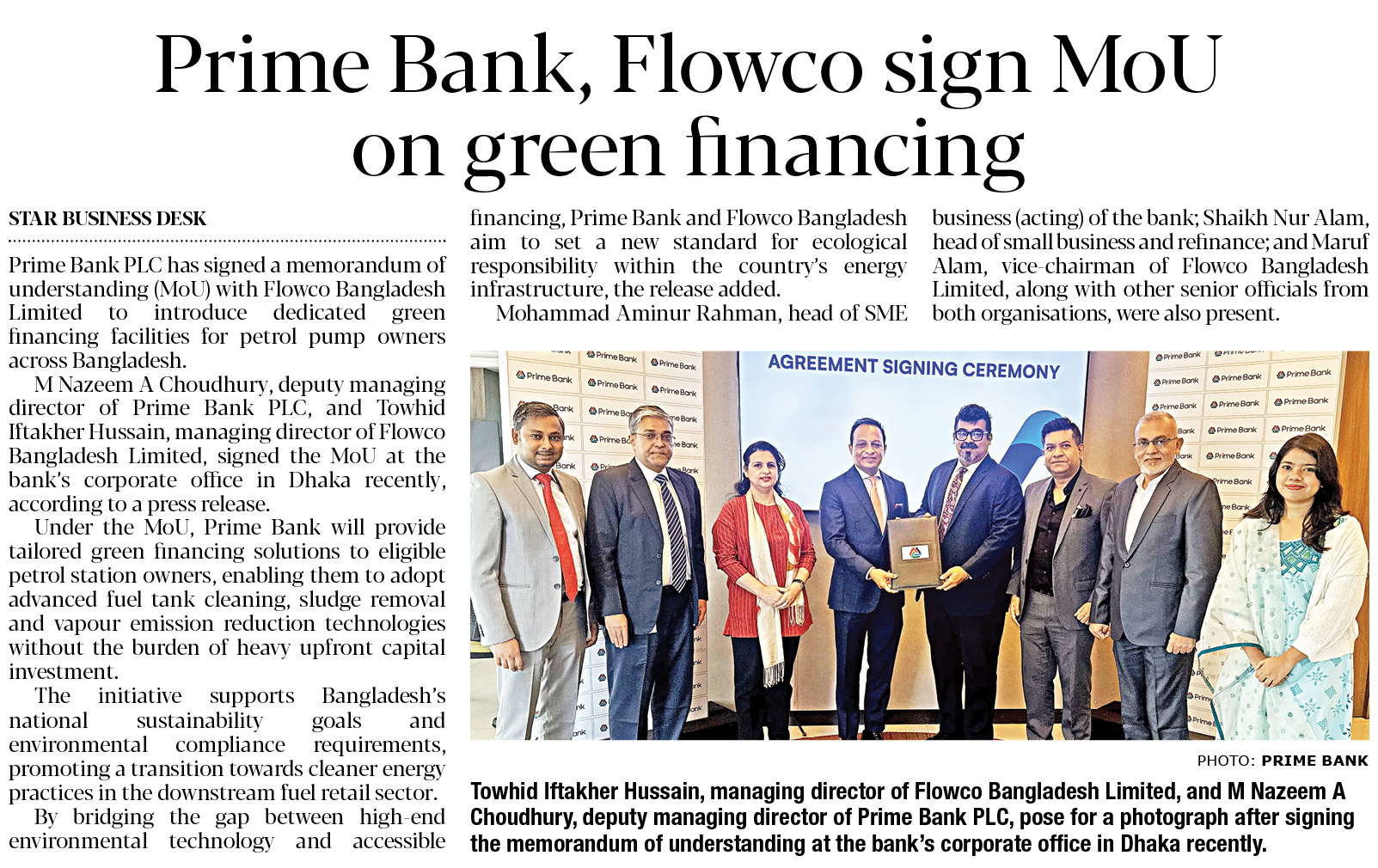 Prime Bank, Flowco sign MoU on green financing

STAR BUSINESS DESK

Prime Bank PLC has signed a memorandum of understanding (MoU) with Flowco Bangladesh Limited to introduce dedicated green financing facilities for petrol pump owners across Bangladesh.

M Nazeem A Choudhury, deputy managing director of Prime Bank PLC, and Towhid Iftakher Hussain, managing director of Flowco Bangladesh Limited, signed the MoU at the bank's corporate office in Dhaka recently, according to a press release.

Under the MoU, Prime Bank will provide tailored green financing solutions to eligible petrol station owners, enabling them to adopt advanced fuel tank cleaning, sludge removal and vapour emission reduction technologies without the burden of heavy upfront capital investment.

The initiative supports Bangladesh's national sustainability goals and environmental compliance requirements, promoting a transition towards cleaner energy practices in the downstream fuel retail sector.

By bridging the gap between high-end environmental technology and accessible financing, Prime Bank and Flowco Bangladesh aim to set a new standard for ecological responsibility within the country's energy infrastructure, the release added.

Mohammad Aminur Rahman, head of SME business (acting) of the bank; Shaikh Nur Alam, head of small business and refinance; and Maruf Alam, vice-chairman of Flowco Bangladesh Limited, along with other senior officials from both organisations, were also present.

AGREEMENT SIGNING CEREMONY

Prime Bank

PHOTO: PRIME BANK

Towhid Iftakher Hussain, managing director of Flowco Bangladesh Limited, and M Nazeem A Choudhury, deputy managing director of Prime Bank PLC, pose for a photograph after signing the memorandum of understanding at the bank's corporate office in Dhaka recently.